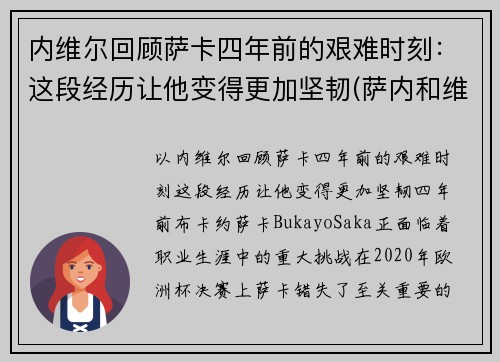 内维尔回顾萨卡四年前的艰难时刻：这段经历让他变得更加坚韧(萨内和维

以内维尔回顾萨卡四年前的艰难时刻这段经历让他变得更加坚韧四年前布卡约萨卡BukayoSaka正面临着职业生涯中的重大挑战在2020年欧洲杯决赛上萨卡错失了至关重要的